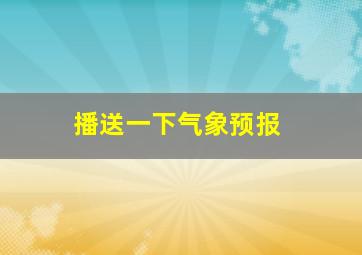 播送一下气象预报